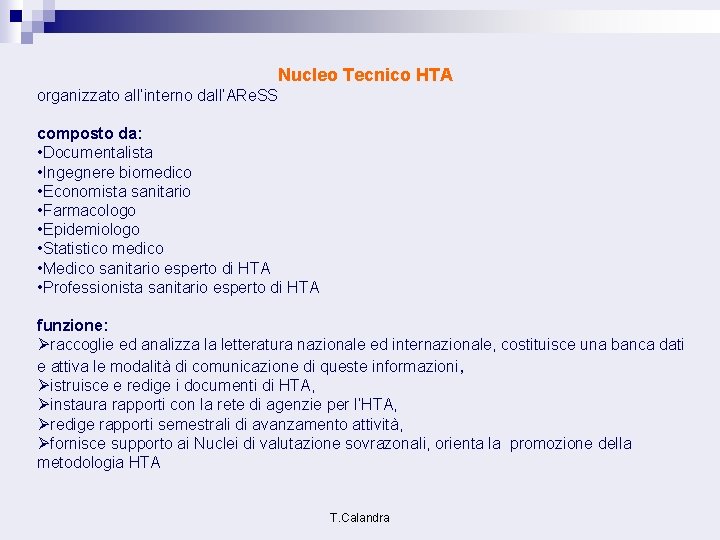 Nucleo Tecnico HTA
organizzato all'interno dall'AReSS

composto da:
•Documentalista
•Ingegnere biomedico
•Economista sanitario
•Farmacologo
•Epidemiologo
•Statistico medico
•Medico sanitario esperto di HTA
•Professionista sanitario esperto di HTA

funzione:
➢raccoglie ed analizza la letteratura nazionale ed internazionale, costituisce una banca dati e attiva le modalità di comunicazione di queste informazioni,
➢istruisce e redige i documenti di HTA,
➢instaura rapporti con la rete di agenzie per l'HTA,
➢redige rapporti semestrali di avanzamento attività,
➢fornisce supporto ai Nuclei di valutazione sovrazonali, orienta la promozione della metodologia HTA

T.Calandra